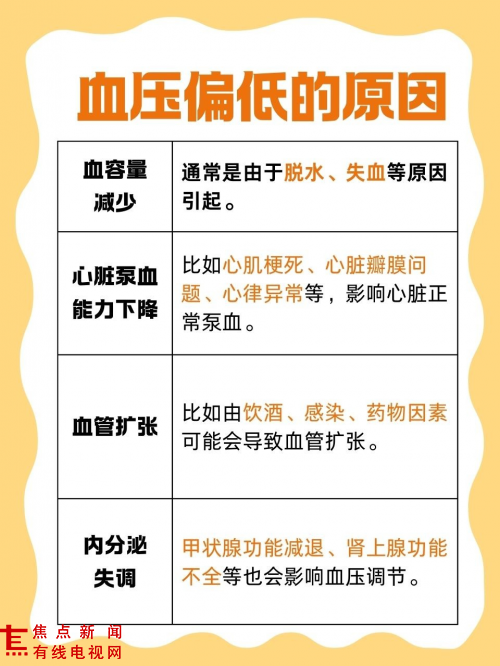 血压偏低的原因

| 血容量减少 | 通常是由于脱水、失血等原因引起。 |
|---|---|
| 心脏泵血能力下降 | 比如心肌梗死、心脏瓣膜问题、心律异常等，影响心脏正常泵血。 |
| 血管扩张 | 比如由饮酒、感染、药物因素可能会导致血管扩张。 |
| 内分泌失调 | 甲状腺功能减退、肾上腺功能不全等也会影响血压调节。 |

焦点新闻
有线电视网